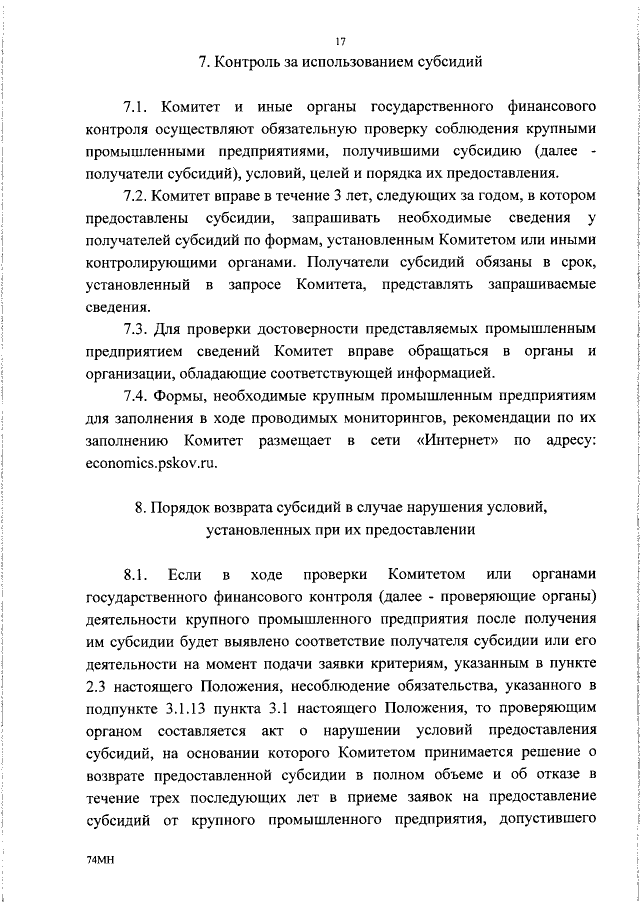 17

7. Контроль за использованием субсидий

7.1. Комитет и иные органы государственного финансового контроля осуществляют обязательную проверку соблюдения крупными промышленными предприятиями, получившими субсидию (далее - получатели субсидий), условий, целей и порядка их предоставления.

7.2. Комитет вправе в течение 3 лет, следующих за годом, в котором предоставлены субсидии, запрашивать необходимые сведения у получателей субсидий по формам, установленным Комитетом или иными контролирующими органами. Получатели субсидий обязаны в срок, установленный в запросе Комитета, представлять запрашиваемые сведения.

7.3. Для проверки достоверности представляемых промышленным предприятием сведений Комитет вправе обращаться в органы и организации, обладающие соответствующей информацией.

7.4. Формы, необходимые крупным промышленным предприятиям для заполнения в ходе проводимых мониторингов, рекомендации по их заполнению Комитет размещает в сети «Интернет» по адресу: economics.pskov.ru.

8. Порядок возврата субсидий в случае нарушения условий, установленных при их предоставлении

8.1. Если в ходе проверки Комитетом или органами государственного финансового контроля (далее - проверяющие органы) деятельности крупного промышленного предприятия после получения им субсидии будет выявлено соответствие получателя субсидии или его деятельности на момент подачи заявки критериям, указанным в пункте 2.3 настоящего Положения, несоблюдение обязательства, указанного в подпункте 3.1.13 пункта 3.1 настоящего Положения, то проверяющим органом составляется акт о нарушении условий предоставления субсидий, на основании которого Комитетом принимается решение о возврате предоставленной субсидии в полном объеме и об отказе в течение трех последующих лет в приеме заявок на предоставление субсидий от крупного промышленного предприятия, допустившего

74МН